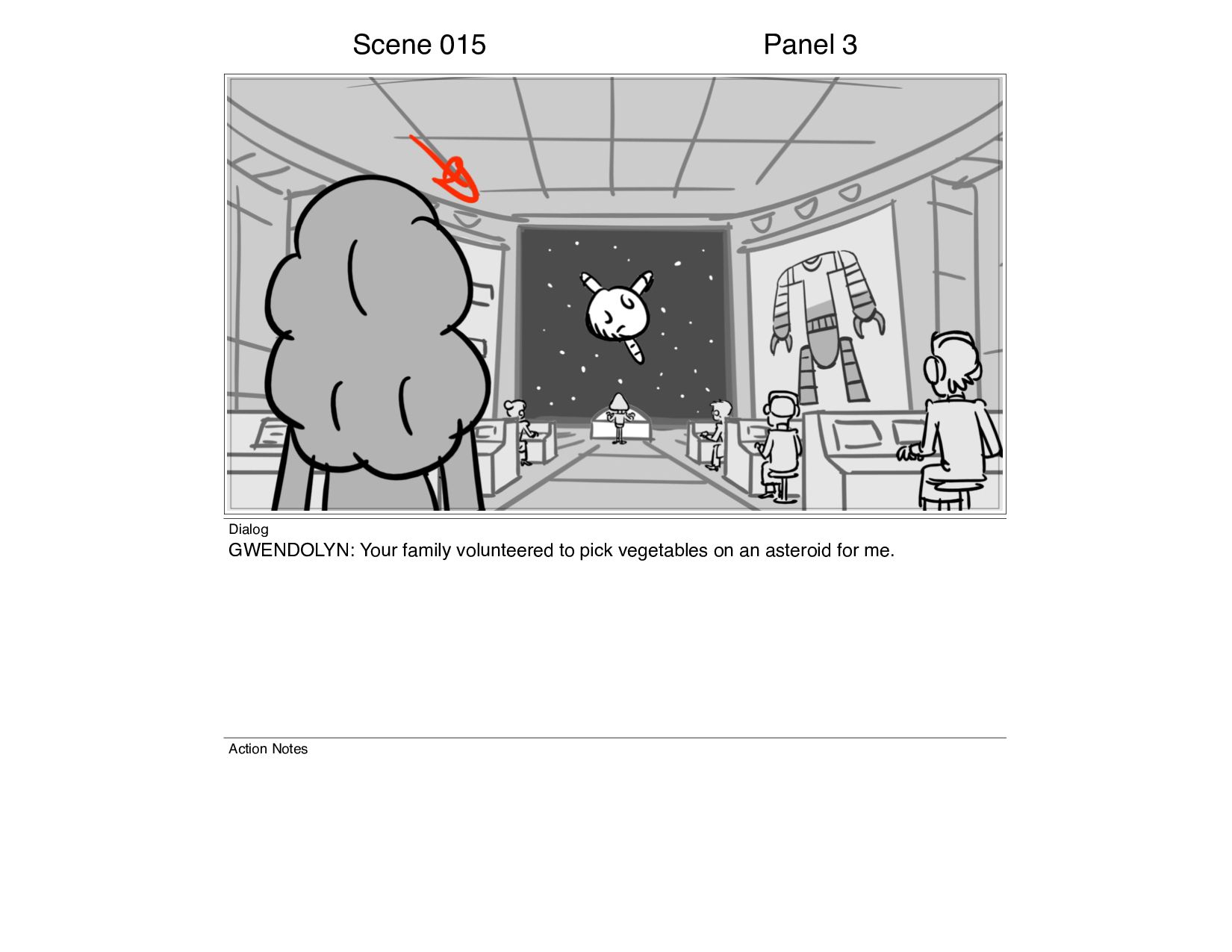 Scene 015

Panel 3

Dialog
GWENDOLYN: Your family volunteered to pick vegetables on an asteroid for me.

Action Notes